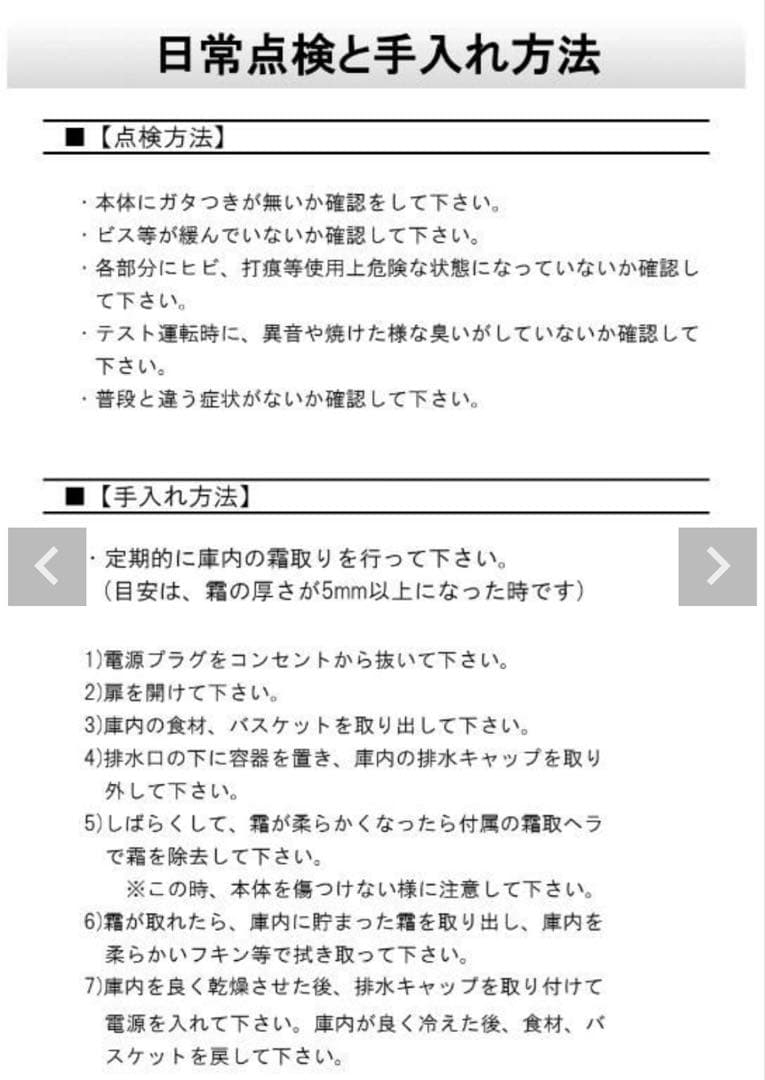 日常点検と手入れ方法

■【点検方法】

・本体にガタつきが無いか確認をして下さい。
・ビス等が緩んでいないか確認して下さい。
・各部分にヒビ、打痕等使用上危険な状態になっていないか確認して下さい。
・テスト運転時に、異音や焼けた様な臭いがしていないか確認して下さい。
・普段と違う症状がないか確認して下さい。

■【手入れ方法】

・定期的に庫内の霜取りを行って下さい。
（目安は、霜の厚さが5mm以上になった時です）

1)電源プラグをコンセントから抜いて下さい。
2)扉を開けて下さい。
3)庫内の食材、バスケットを取り出して下さい。
4)排水口の下に容器を置き、庫内の排水キャップを取り外して下さい。
5)しばらくして、霜が柔らかくなったら付属の霜取ヘラで霜を除去して下さい。
※この時、本体を傷つけない様に注意して下さい。
6)霜が取れたら、庫内に貯まった霜を取り出し、庫内を柔らかいフキン等で拭き取って下さい。
7)庫内を良く乾燥させた後、排水キャップを取り付けて電源を入れて下さい。庫内が良く冷えた後、食材、バスケットを戻して下さい。